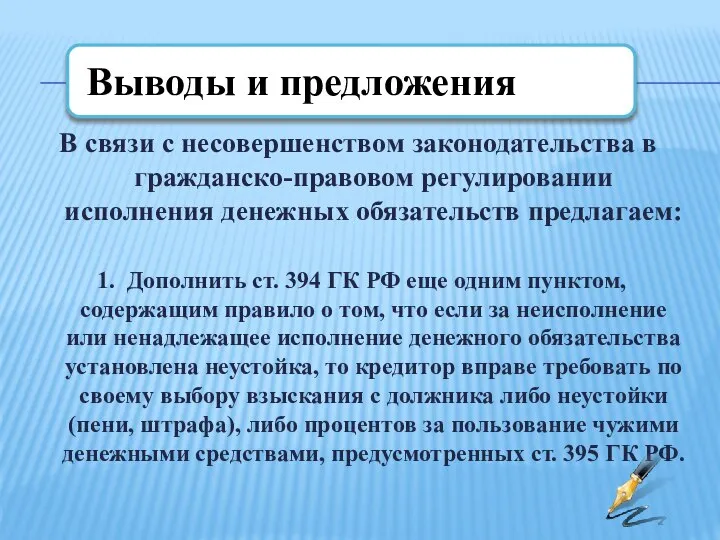 Выводы и предложения

В связи с несовершенством законодательства в гражданско-правовом регулировании исполнения денежных обязательств предлагаем:

1. Дополнить ст. 394 ГК РФ еще одним пунктом, содержащим правило о том, что если за неисполнение или ненадлежащее исполнение денежного обязательства установлена неустойка, то кредитор вправе требовать по своему выбору взыскания с должника либо неустойки (пени, штрафа), либо процентов за пользование чужими денежными средствами, предусмотренных ст. 395 ГК РФ.